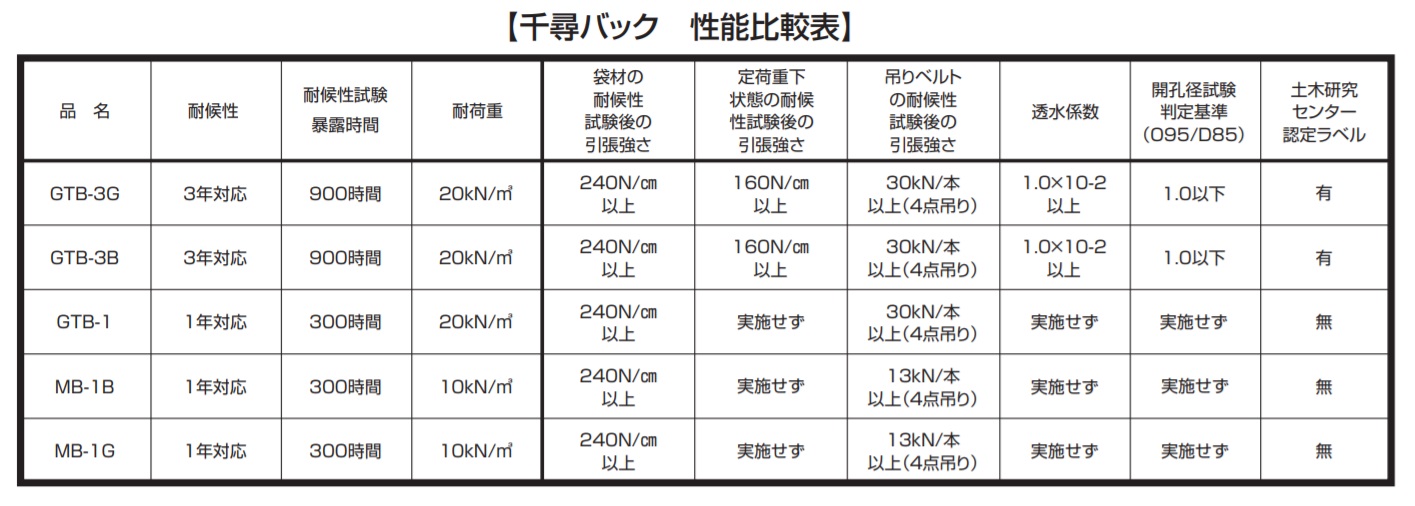 【千尋バック　性能比較表】

| 品　名 | 耐候性 | 耐候性試験 暴露時間 | 耐荷重 | 袋材の 耐候性 試験後の 引張強さ | 定荷重下 状態の耐候 性試験後の 引張強さ | 吊りベルト の耐候性 試験後の 引張強さ | 透水係数 | 開孔径試験 判定基準 (O95/D85) | 土木研究 センター 認定ラベル |
|---|---|---|---|---|---|---|---|---|---|
| GTB-3G | 3年対応 | 900時間 | 20kN/㎡ | 240N/㎝ 以上 | 160N/㎝ 以上 | 30kN/本 以上(4点吊り) | 1.0×10-2 以上 | 1.0以下 | 有 |
| GTB-3B | 3年対応 | 900時間 | 20kN/㎡ | 240N/㎝ 以上 | 160N/㎝ 以上 | 30kN/本 以上(4点吊り) | 1.0×10-2 以上 | 1.0以下 | 有 |
| GTB-1 | 1年対応 | 300時間 | 20kN/㎡ | 240N/㎝ 以上 | 実施せず | 30kN/本 以上(4点吊り) | 実施せず | 実施せず | 無 |
| MB-1B | 1年対応 | 300時間 | 10kN/㎡ | 240N/㎝ 以上 | 実施せず | 13kN/本 以上(4点吊り) | 実施せず | 実施せず | 無 |
| MB-1G | 1年対応 | 300時間 | 10kN/㎡ | 240N/㎝ 以上 | 実施せず | 13kN/本 以上(4点吊り) | 実施せず | 実施せず | 無 |